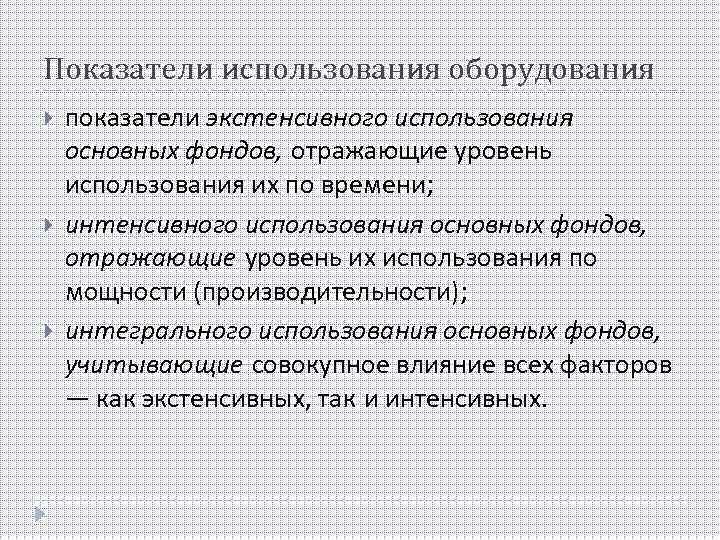 Показатели использования оборудования

показатели экстенсивного использования основных фондов, отражающие уровень использования их по времени;

интенсивного использования основных фондов, отражающие уровень их использования по мощности (производительности);

интегрального использования основных фондов, учитывающие совокупное влияние всех факторов — как экстенсивных, так и интенсивных.